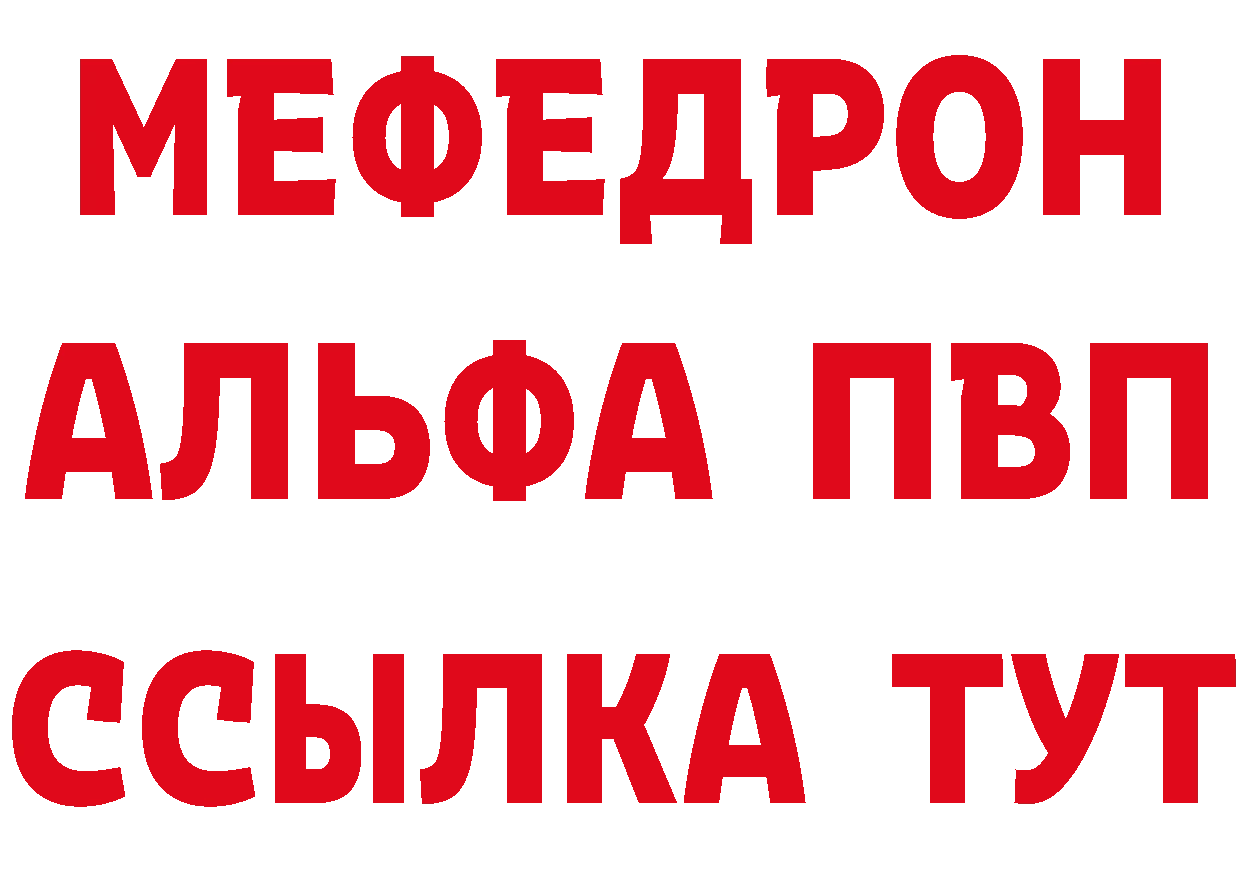 МЕФЕДРОН
АЛЬФА ПВП
ССЫЛКА ТУТ